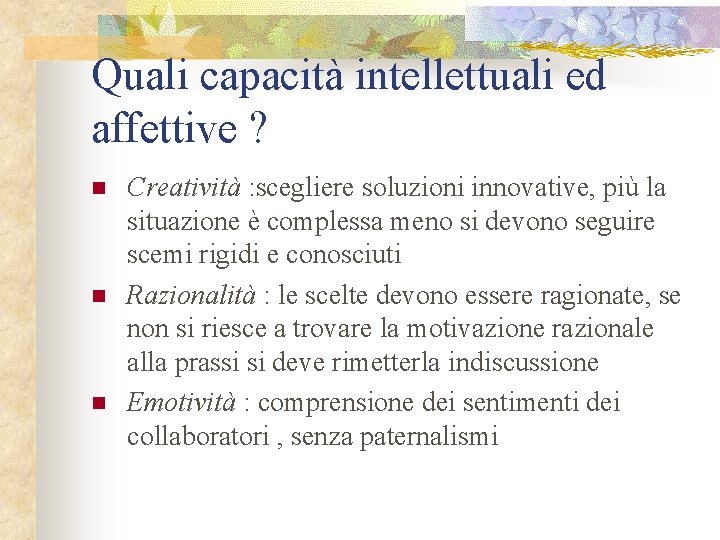 Quali capacità intellettuali ed affettive ?

Creatività :scegliere soluzioni innovative, più la situazione è complessa meno si devono seguire scemi rigidi e conosciuti

Razionalità : le scelte devono essere ragionate, se non si riesce a trovare la motivazione razionale alla prassi si deve rimetterla indiscussione

Emotività : comprensione dei sentimenti dei collaboratori , senza paternalismi